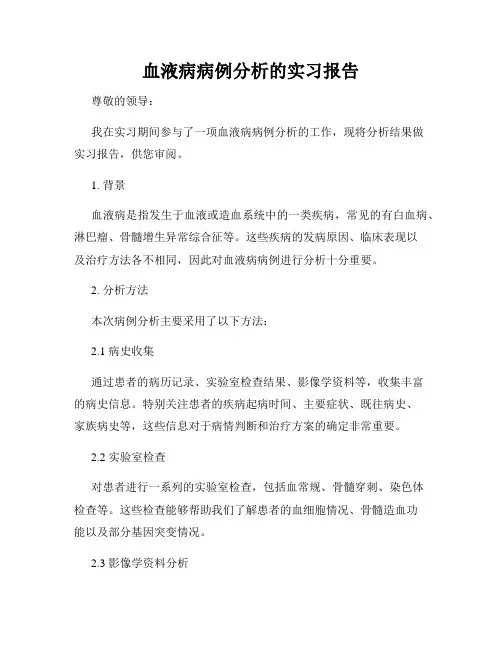 血液病病例分析的实习报告

尊敬的领导：

我在实习期间参与了一项血液病病例分析的工作，现将分析结果做实习报告，供您审阅。

1. 背景

血液病是指发生于血液或造血系统中的一类疾病，常见的有白血病、淋巴瘤、骨髓增生异常综合征等。这些疾病的发病原因、临床表现以及治疗方法各不相同，因此对血液病病例进行分析十分重要。

2. 分析方法

本次病例分析主要采用了以下方法：

2.1 病史收集

通过患者的病历记录、实验室检查结果、影像学资料等，收集丰富的病史信息。特别关注患者的疾病起病时间、主要症状、既往病史、家族病史等，这些信息对于病情判断和治疗方案的确定非常重要。

2.2 实验室检查

对患者进行一系列的实验室检查，包括血常规、骨髓穿刺、染色体检查等。这些检查能够帮助我们了解患者的血细胞情况、骨髓造血功能以及部分基因突变情况。

2.3 影像学资料分析